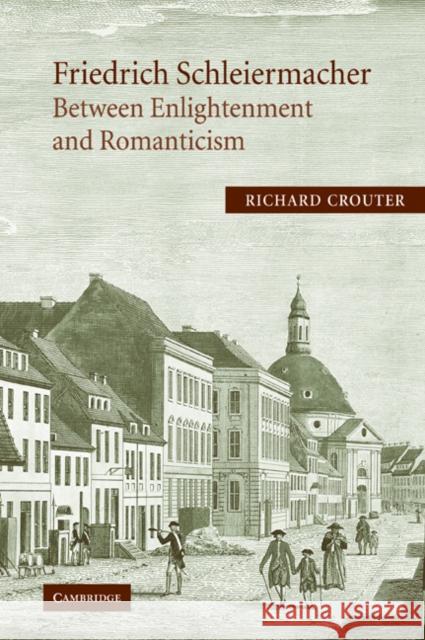 Friedrich Schleiermacher
Between Enlightenment and Romanticism

RICHARD CROUTER

CAMBRIDGE